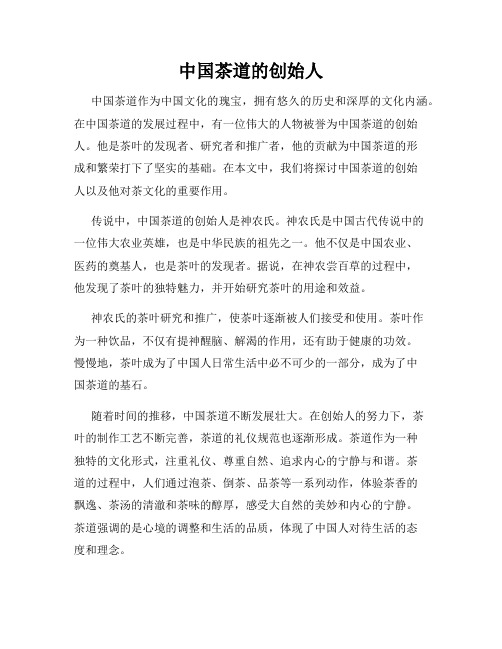 中国茶道的创始人

中国茶道作为中国文化的瑰宝，拥有悠久的历史和深厚的文化内涵。在中国茶道的发展过程中，有一位伟大的人物被誉为中国茶道的创始人。他是茶叶的发现者、研究者和推广者，他的贡献为中国茶道的形成和繁荣打下了坚实的基础。在本文中，我们将探讨中国茶道的创始人以及他对茶文化的重要作用。

传说中，中国茶道的创始人是神农氏。神农氏是中国古代传说中的一位伟大农业英雄，也是中华民族的祖先之一。他不仅是中国农业、医药的奠基人，也是茶叶的发现者。据说，在神农尝百草的过程中，他发现了茶叶的独特魅力，并开始研究茶叶的用途和效益。

神农氏的茶叶研究和推广，使茶叶逐渐被人们接受和使用。茶叶作为一种饮品，不仅有提神醒脑、解渴的作用，还有助于健康的功效。慢慢地，茶叶成为了中国人日常生活中必不可少的一部分，成为了中国茶道的基石。

随着时间的推移，中国茶道不断发展壮大。在创始人的努力下，茶叶的制作工艺不断完善，茶道的礼仪规范也逐渐形成。茶道作为一种独特的文化形式，注重礼仪、尊重自然、追求内心的宁静与和谐。茶道的过程中，人们通过泡茶、倒茶、品茶等一系列动作，体验茶香的飘逸、茶汤的清澈和茶味的醇厚，感受大自然的美妙和内心的宁静。茶道强调的是心境的调整和生活的品质，体现了中国人对待生活的态度和理念。